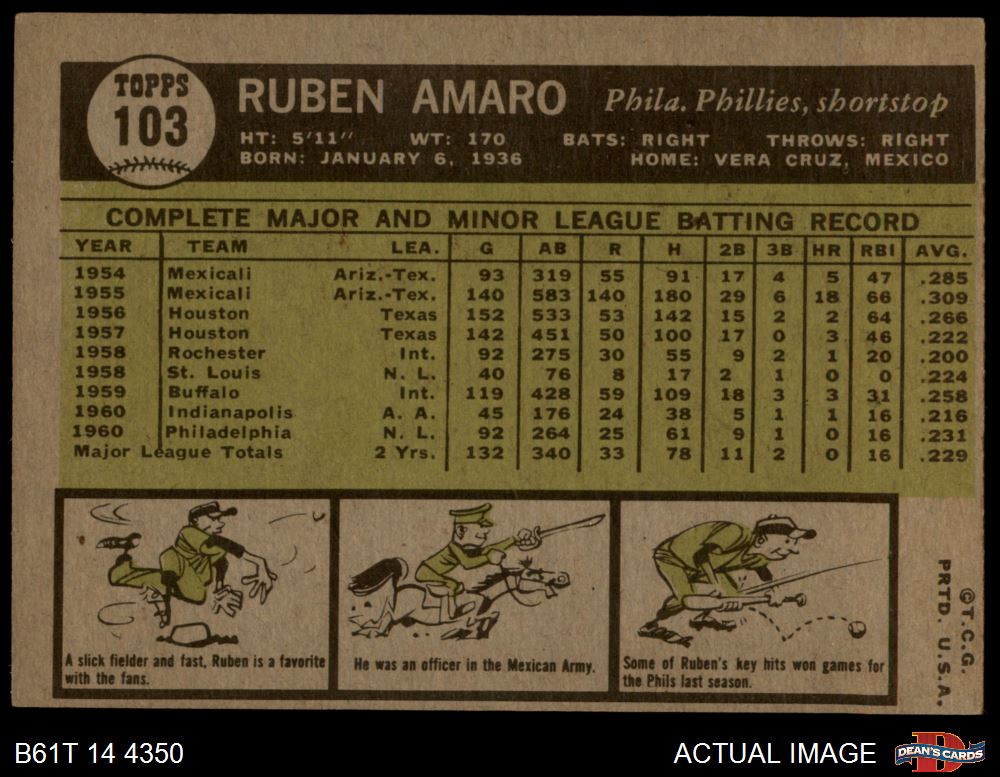 TOPPS
103

RUBEN AMARO Phila. Phillies, shortstop

HT: 5'11" WT: 170 BATS: RIGHT THROWS: RIGHT
BORN: JANUARY 6, 1936 HOME: VERA CRUZ, MEXICO

COMPLETE MAJOR AND MINOR LEAGUE BATTING RECORD

| YEAR | TEAM | LEA. | G | AB | R | H | 2B | 3B | HR | RBI | AVG. |
|---|---|---|---|---|---|---|---|---|---|---|---|
| 1954 | Mexicali | Ariz.-Tex. | 93 | 319 | 55 | 91 | 17 | 4 | 5 | 47 | .285 |
| 1955 | Mexicali | Ariz.-Tex. | 140 | 583 | 140 | 180 | 29 | 6 | 18 | 66 | .309 |
| 1956 | Houston | Texas | 152 | 533 | 53 | 142 | 15 | 2 | 2 | 64 | .266 |
| 1957 | Houston | Texas | 142 | 451 | 50 | 100 | 17 | 0 | 3 | 46 | .222 |
| 1958 | Rochester | Int. | 92 | 275 | 30 | 55 | 9 | 2 | 1 | 20 | .200 |
| 1958 | St. Louis | N. L. | 40 | 76 | 8 | 17 | 2 | 1 | 0 | 0 | .224 |
| 1959 | Buffalo | Int. | 119 | 428 | 59 | 109 | 18 | 3 | 3 | 31 | .258 |
| 1960 | Indianapolis | A. A. | 45 | 176 | 24 | 38 | 5 | 1 | 1 | 16 | .216 |
| 1960 | Philadelphia | N. L. | 92 | 264 | 25 | 61 | 9 | 1 | 0 | 16 | .231 |
| Major League Totals | | 2 Yrs. | 132 | 340 | 33 | 78 | 11 | 2 | 0 | 16 | .229 |

A slick fielder and fast, Ruben is a favorite with the fans.

He was an officer in the Mexican Army.

Some of Ruben's key hits won games for the Phils last season.

©T.C.G.
PRTD. U.S.A.

B61T 14 4350

ACTUAL IMAGE

DEAN'S CARDS